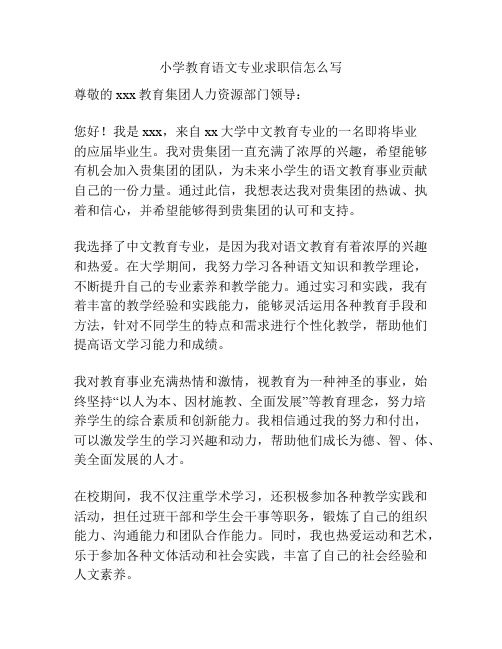 小学教育语文专业求职信怎么写

尊敬的 xxx 教育集团人力资源部门领导：

您好！我是 xxx，来自 xx 大学中文教育专业的一名即将毕业的应届毕业生。我对贵集团一直充满了浓厚的兴趣，希望能够有机会加入贵集团的团队，为未来小学生的语文教育事业贡献自己的一份力量。通过此信，我想表达我对贵集团的热诚、执着和信心，并希望能够得到贵集团的认可和支持。

我选择了中文教育专业，是因为我对语文教育有着浓厚的兴趣和热爱。在大学期间，我努力学习各种语文知识和教学理论，不断提升自己的专业素养和教学能力。通过实习和实践，我有着丰富的教学经验和实践能力，能够灵活运用各种教育手段和方法，针对不同学生的特点和需求进行个性化教学，帮助他们提高语文学习能力和成绩。

我对教育事业充满热情和激情，视教育为一种神圣的事业，始终坚持“以人为本、因材施教、全面发展”等教育理念，努力培养学生的综合素质和创新能力。我相信通过我的努力和付出，可以激发学生的学习兴趣和动力，帮助他们成长为德、智、体、美全面发展的人才。

在校期间，我不仅注重学术学习，还积极参加各种教学实践和活动，担任过班干部和学生会干事等职务，锻炼了自己的组织能力、沟通能力和团队合作能力。同时，我也热爱运动和艺术，乐于参加各种文体活动和社会实践，丰富了自己的社会经验和人文素养。